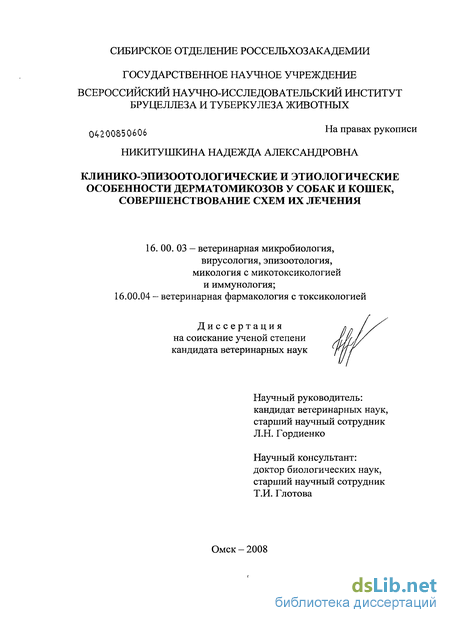 СИБИРСКОЕ ОТДЕЛЕНИЕ РОССЕЛЬХОЗАКАДЕМИИ

ГОСУДАРСТВЕННОЕ НАУЧНОЕ УЧРЕЖДЕНИЕ

ВСЕРОССИЙСКИЙ НАУЧНО-ИССЛЕДОВАТЕЛЬСКИЙ ИНСТИТУТ БРУЦЕЛЛЕЗА И ТУБЕРКУЛЕЗА ЖИВОТНЫХ

04200850606

На правах рукописи

НИКИТУШКИНА НАДЕЖДА АЛЕКСАНДРОВНА

КЛИНИКО-ЭПИЗООТОЛОГИЧЕСКИЕ И ЭТИОЛОГИЧЕСКИЕ ОСОБЕННОСТИ ДЕРМАТОМИКОЗОВ У СОБАК И КОШЕК, СОВЕРШЕНСТВОВАНИЕ СХЕМ ИХ ЛЕЧЕНИЯ

16. 00. 03 – ветеринарная микробиология, вирусология, эпизоотология, микология с микотоксикологией и иммунология;
16.00.04 – ветеринарная фармакология с токсикологией

Диссертация
на соискание ученой степени
кандидата ветеринарных наук

Научный руководитель:
кандидат ветеринарных наук,
старший научный сотрудник
Л.Н. Гордиенко

Научный консультант:
доктор биологических наук,
старший научный сотрудник
Т.И. Глотова

Омск – 2008

dsLib.net
библиотека диссертаций